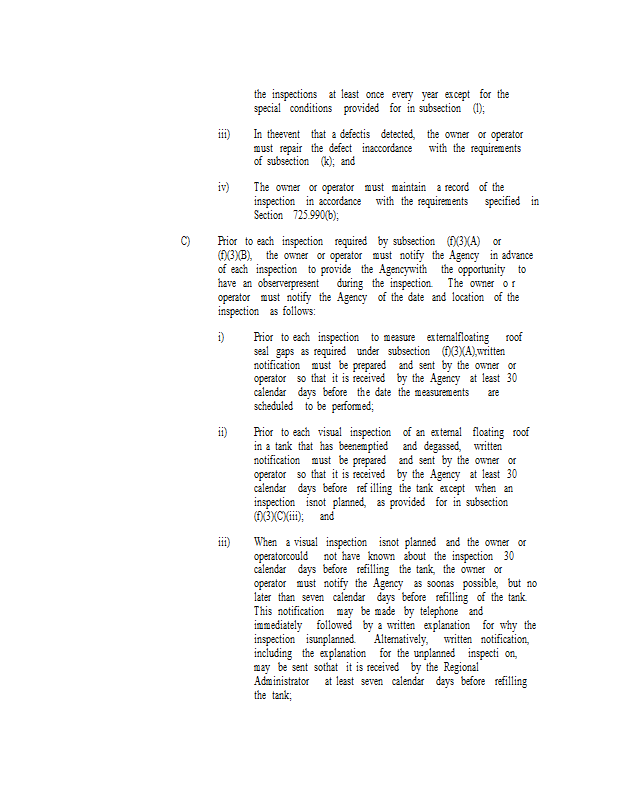 the inspections at least once every year except for the special conditions provided for in subsection (l);

iii) In theevent that a defectis detected, the owner or operator must repair the defect inaccordance with the requirements of subsection (k); and

iv) The owner or operator must maintain a record of the inspection in accordance with the requirements specified in Section 725.990(b);

C) Prior to each inspection required by subsection (f)(3)(A) or (f)(3)(B), the owner or operator must notify the Agency in advance of each inspection to provide the Agencywith the opportunity to have an observerpresent during the inspection. The owner o r operator must notify the Agency of the date and location of the inspection as follows:

i) Prior to each inspection to measure externalfloating roof seal gaps as required under subsection (f)(3)(A),written notification must be prepared and sent by the owner or operator so that it is received by the Agency at least 30 calendar days before the date the measurements are scheduled to be performed;

ii) Prior to each visual inspection of an external floating roof in a tank that has beenemptied and degassed, written notification must be prepared and sent by the owner or operator so that it is received by the Agency at least 30 calendar days before ref illing the tank except when an inspection isnot planned, as provided for in subsection (f)(3)(C)(iii); and

iii) When a visual inspection isnot planned and the owner or operatorcould not have known about the inspection 30 calendar days before refilling the tank, the owner or operator must notify the Agency as soonas possible, but no later than seven calendar days before refilling of the tank. This notification may be made by telephone and immediately followed by a written explanation for why the inspection isunplanned. Alternatively, written notification, including the explanation for the unplanned inspecti on, may be sent sothat it is received by the Regional Administrator at least seven calendar days before refilling the tank;